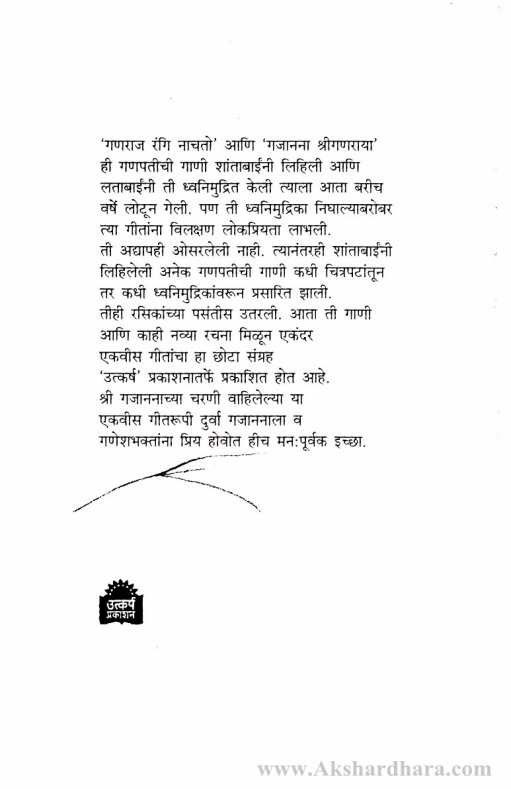 'गणराज रंगि नाचतो' आणि 'गजानना श्रीगणराया' ही गणपतीची गाणी शांताबाईंनी लिहिली आणि लताबाईंनी ती ध्वनिमुद्रित केली त्याला आता बरीच वर्षे लोटून गेली. पण ती ध्वनिमुद्रिका निघाल्याबरोबर त्या गीतांना विलक्षण लोकप्रियता लाभली. ती अद्यापही ओसरलेली नाही. त्यानंतरही शांताबाईंनी लिहिलेली अनेक गणपतीची गाणी कधी चित्रपटांतून तर कधी ध्वनिमुद्रिकांवरून प्रसारित झाली. तीही रसिकांच्या पसंतीस उतरली. आता ती गाणी आणि काही नव्या रचना मिळून एकंदर एकवीस गीतांचा हा छोटा संग्रह 'उत्कर्ष' प्रकाशनातर्फे प्रकाशित होत आहे. श्री गजाननाच्या चरणी वाहिलेल्या या एकवीस गीतरूपी दुर्वा गजाननाला व गणेशभक्तांना प्रिय होवोत हीच मन:पूर्वक इच्छा.

उत्कर्ष प्रकाशन

www.Akshardhara.com